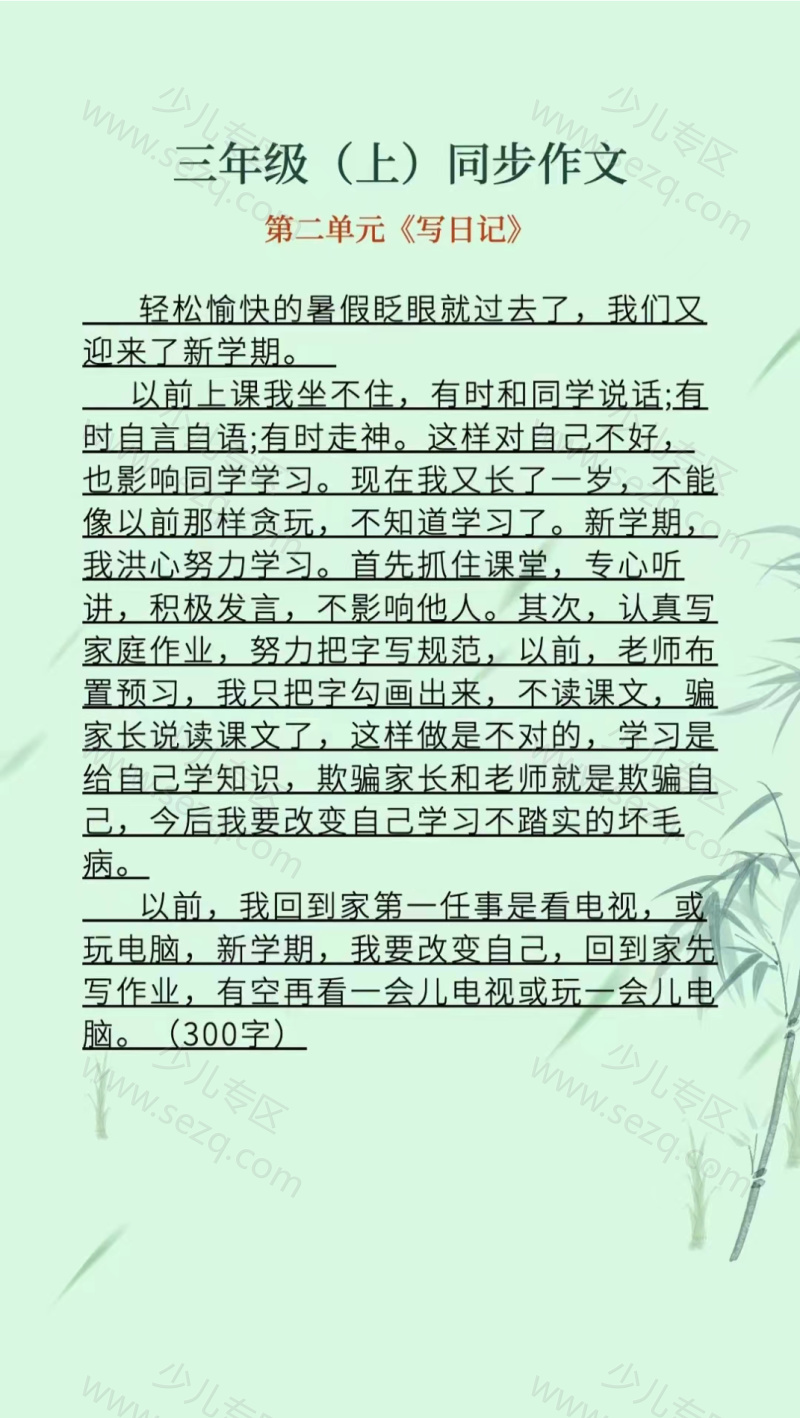 三年级（上）同步作文

第二单元《写日记》

轻松愉快的暑假眨眼就过去了，我们又迎来了新学期。

以前上课我坐不住，有时和同学说话;有时自言自语;有时走神。这样对自己不好，也影响同学学习。现在我又长了一岁，不能像以前那样贪玩，不知道学习了。新学期，我洪心努力学习。首先抓住课堂，专心听讲，积极发言，不影响他人。其次，认真写家庭作业，努力把字写规范，以前，老师布置预习，我只把字勾画出来，不读课文，骗家长说读课文了，这样做是不对的，学习是给自己学知识，欺骗家长和老师就是欺骗自己，今后我要改变自己学习不踏实的坏毛病。

以前，我回到家第一任事是看电视，或玩电脑，新学期，我要改变自己，回到家先写作业，有空再看一会儿电视或玩一会儿电脑。（300字）

少儿专区 www.sezq.com